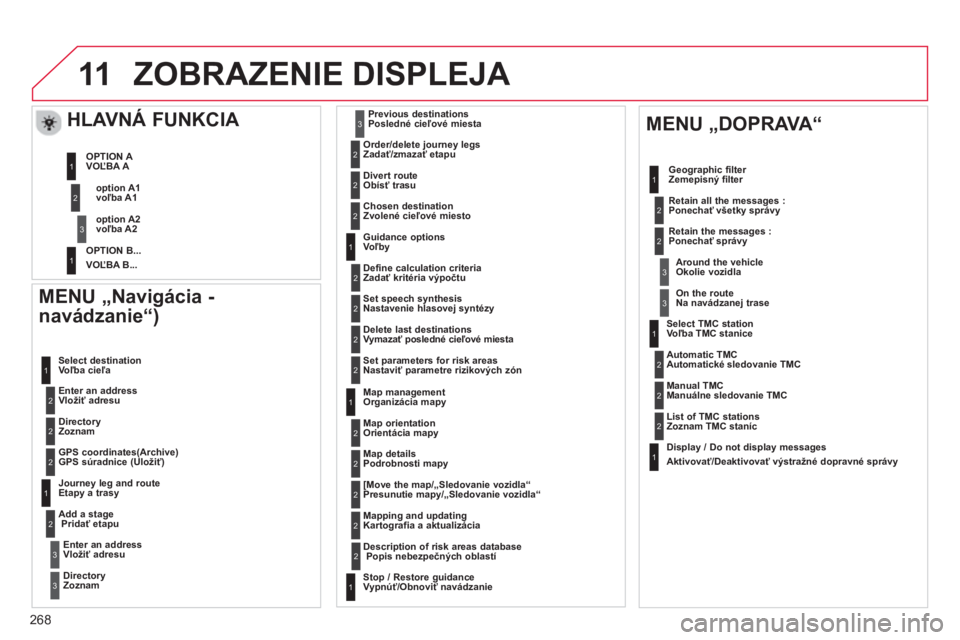 11 ZOBRAZENIE DISPLEJA

HLAVNÁ FUNKCIA

1 OPTION A
VOĽBA A

2 option A1
voľba A1

3 option A2
voľba A2

1 OPTION B...
VOĽBA B...

MENU „Navigácia - navádzanie“)

1 Select destination
Voľba cieľa

2 Enter an address
Vložiť adresu

2 Directory
Zoznam

2 GPS coordinates(Archive)
GPS súradnice (Uložiť)

1 Journey leg and route
Etapy a trasy

2 Add a stage
Pridať etapu

3 Enter an address
Vložiť adresu

3 Directory
Zoznam

3 Previous destinations
Posledné cieľové miesta

2 Order/delete journey legs
Zadať/zmazať etapu

2 Divert route
Obísť trasu

2 Chosen destination
Zvolené cieľové miesto

1 Guidance options
Voľby

2 Define calculation criteria
Zadať kritéria výpočtu

2 Set speech synthesis
Nastavenie hlasovej syntézy

2 Delete last destinations
Vymazať posledné cieľové miesta

2 Set parameters for risk areas
Nastaviť parametre rizikových zón

1 Map management
Organizácia mapy

2 Map orientation
Orientácia mapy

2 Map details
Podrobnosti mapy

2 [Move the map/„Sledovanie vozidla“
Presunutie mapy/„Sledovanie vozidla“

2 Mapping and updating
Kartografia a aktualizácia

2 Description of risk areas database
Popis nebezpečných oblastí

1 Stop / Restore guidance
Vypnúť/Obnoviť navádzanie

MENU „DOPRAVA“

1 Geographic filter
Zemepisný filter

2 Retain all the messages :
Ponechať všetky správy

2 Retain the messages :
Ponechať správy

3 Around the vehicle
Okolie vozidla

3 On the route
Na navádzanej trase

1 Select TMC station
Voľba TMC stanice

2 Automatic TMC
Automatické sledovanie TMC

2 Manual TMC
Manuálne sledovanie TMC

2 List of TMC stations
Zoznam TMC staníc

1 Display / Do not display messages
Aktivovať/Deaktivovať výstražné dopravné správy

268

carmanualsonline.info